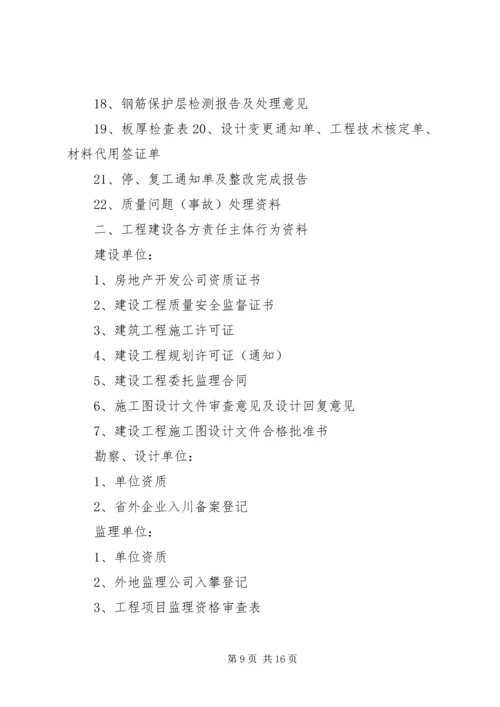 18、钢筋保护层检测报告及处理意见

19、板厚检查表 20、设计变更通知单、工程技术核定单、材料代用签证单

21、停、复工通知单及整改完成报告

22、质量问题（事故）处理资料

二、工程建设各方责任主体行为资料

建设单位：

1、房地产开发公司资质证书

2、建设工程质量安全监督证书

3、建筑工程施工许可证

4、建设工程规划许可证（通知）

5、建设工程委托监理合同

6、施工图设计文件审查意见及设计回复意见

7、建设工程施工图设计文件合格批准书

勘察、设计单位：

1、单位资质

2、省外企业入川备案登记

监理单位：

1、单位资质

2、外地监理公司入攀登记

3、工程项目监理资格审查表

第 9 页 共 16 页